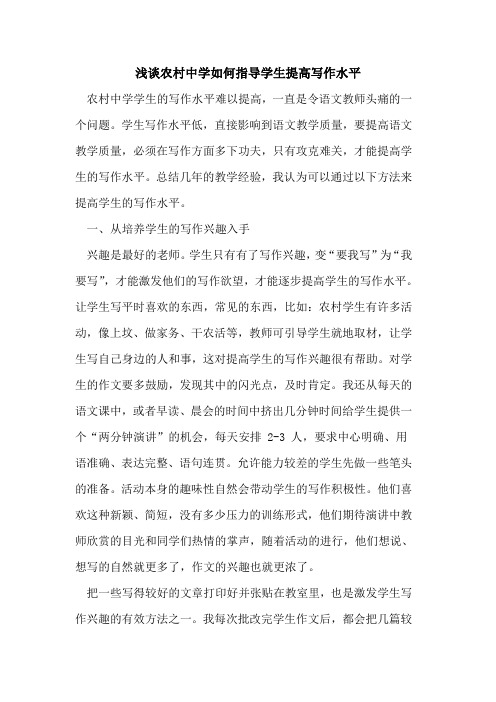 浅谈农村中学如何指导学生提高写作水平

农村中学学生的写作水平难以提高，一直是令语文教师头痛的一个问题。学生写作水平低，直接影响到语文教学质量，要提高语文教学质量，必须在写作方面多下功夫，只有攻克难关，才能提高学生的写作水平。总结几年的教学经验，我认为可以通过以下方法来提高学生的写作水平。

一、从培养学生的写作兴趣入手

兴趣是最好的老师。学生只有有了写作兴趣，变“要我写”为“我要写”，才能激发他们的写作欲望，才能逐步提高学生的写作水平。让学生写平时喜欢的东西，常见的东西，比如：农村学生有许多活动，像上坟、做家务、干农活等，教师可引导学生就地取材，让学生写自己身边的人和事，这对提高学生的写作兴趣很有帮助。对学生的作文要多鼓励，发现其中的闪光点，及时肯定。我还从每天的语文课中，或者早读、晨会的时间中挤出几分钟时间给学生提供一个“两分钟演讲”的机会，每天安排 2-3 人，要求中心明确、用语准确、表达完整、语句连贯。允许能力较差的学生先做一些笔头的准备。活动本身的趣味性自然会带动学生的写作积极性。他们喜欢这种新颖、简短，没有多少压力的训练形式，他们期待演讲中教师欣赏的目光和同学们热情的掌声，随着活动的进行，他们想说、想写的自然就更多了，作文的兴趣也就更浓了。

把一些写得较好的文章打印好并张贴在教室里，也是激发学生写作兴趣的有效方法之一。我每次批改完学生作文后，都会把几篇较